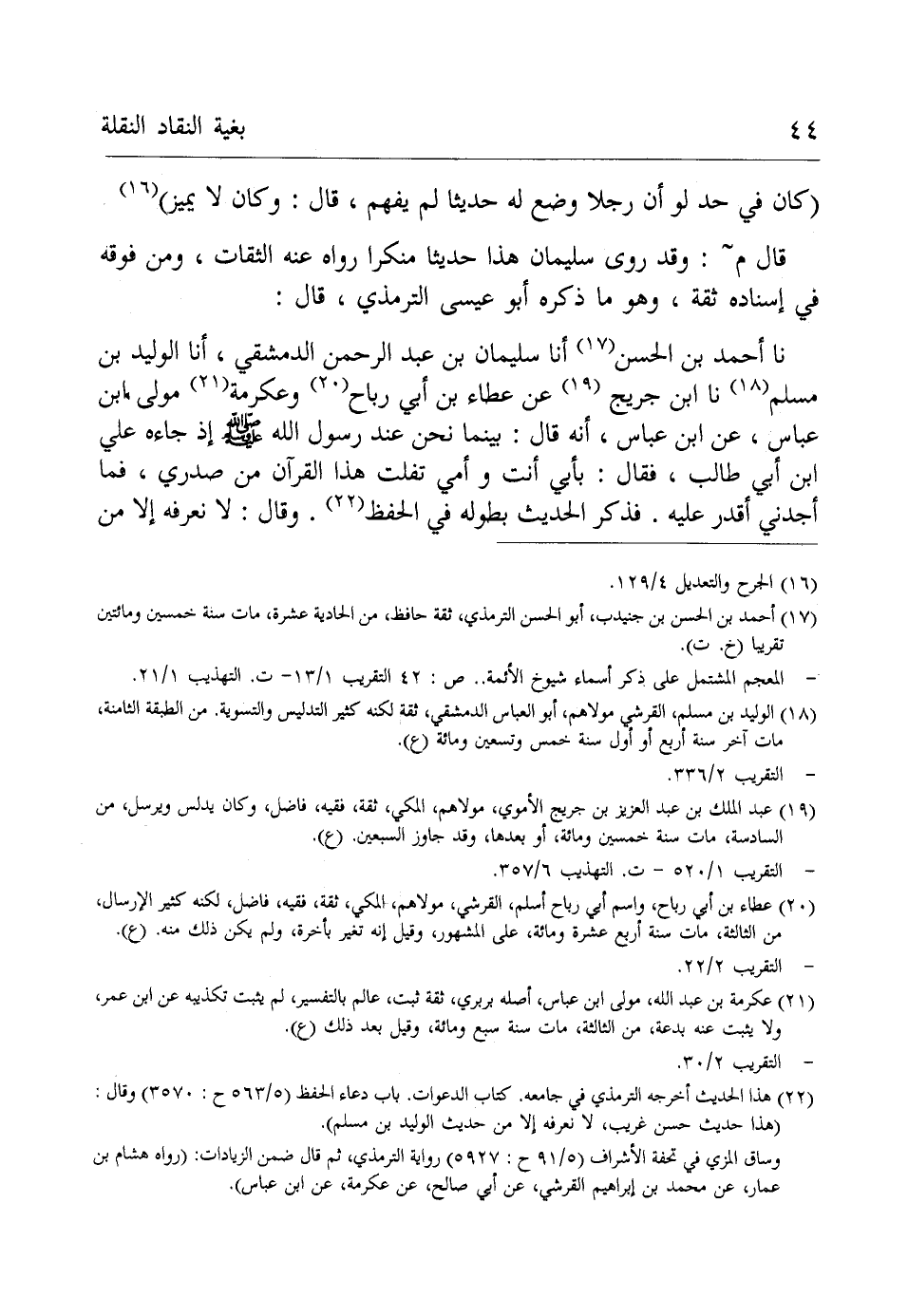 ٤٤ بغية النقاد النقلة

(كان في حد لو أن رجلا وضع له حديثا لم يفهم ، قال : وكان لا يميز)$^{(١٦)}$

قال م~ : وقد روى سليمان هذا حديثا منكرا رواه عنه الثقات ، ومن فوقه في إسناده ثقة ، وهو ما ذكره أبو عيسى الترمذي ، قال :

نا أحمد بن الحسن$^{(١٧)}$ أنا سليمان بن عبد الرحمن الدمشقي ، أنا الوليد بن مسلم$^{(١٨)}$ نا ابن جريج $^{(١٩)}$ عن عطاء بن أبي رباح$^{(٢٠)}$ وعكرمة$^{(٢١)}$ مولى ابن عباس ، عن ابن عباس ، أنه قال : بينما نحن عند رسول الله ﷺ إذ جاءه علي ابن أبي طالب ، فقال : بأبي أنت و أمي تفلت هذا القرآن من صدري ، فما أجدني أقدر عليه . فذكر الحديث بطوله في الحفظ$^{(٢٢)}$ . وقال : لا نعرفه إلا من

(١٦) الجرح والتعديل ١٢٩/٤.

(١٧) أحمد بن الحسن بن جنيدب، أبو الحسن الترمذي، ثقة حافظ، من الحادية عشرة، مات سنة خمسين ومائتين تقريبا (خ. ت).

- المعجم المشتمل على ذكر أسماء شيوخ الأئمة.. ص : ٤٢ التقريب ١٣/١- ت. التهذيب ٢١/١.

(١٨) الوليد بن مسلم، القرشي مولاهم، أبو العباس الدمشقي، ثقة لكنه كثير التدليس والتسوية. من الطبقة الثامنة، مات آخر سنة أربع أو أول سنة خمس وتسعين ومائة (ع).

- التقريب ٣٣٦/٢.

(١٩) عبد الملك بن عبد العزيز بن جريج الأموي، مولاهم، المكي، ثقة، فقيه، فاضل، وكان يدلس ويرسل، من السادسة، مات سنة خمسين ومائة، أو بعدها، وقد جاوز السبعين. (ع).

- التقريب ٥٢٠/١ - ت. التهذيب ٣٥٧/٦.

(٢٠) عطاء بن أبي رباح، واسم أبي رباح أسلم، القرشي، مولاهم، المكي، ثقة، فقيه، فاضل، لكنه كثير الإرسال، من الثالثة، مات سنة أربع عشرة ومائة، على المشهور، وقيل إنه تغير بأخرة، ولم يكن ذلك منه. (ع).

- التقريب ٢٢/٢.

(٢١) عكرمة بن عبد الله، مولى ابن عباس، أصله بربري، ثقة ثبت، عالم بالتفسير، لم يثبت تكذيبه عن ابن عمر، ولا يثبت عنه بدعة، من الثالثة، مات سنة سبع ومائة، وقيل بعد ذلك (ع).

- التقريب ٣٠/٢.

(٢٢) هذا الحديث أخرجه الترمذي في جامعه. كتاب الدعوات. باب دعاء الحفظ (٥٦٣/٥ ح : ٣٥٧٠) وقال : (هذا حديث حسن غريب، لا نعرفه إلا من حديث الوليد بن مسلم).

وساق المزي في تحفة الأشراف (٩١/٥ ح : ٥٩٢٧) رواية الترمذي، ثم قال ضمن الزيادات: (رواه هشام بن عمار، عن محمد بن إبراهيم القرشي، عن أبي صالح، عن عكرمة، عن ابن عباس).